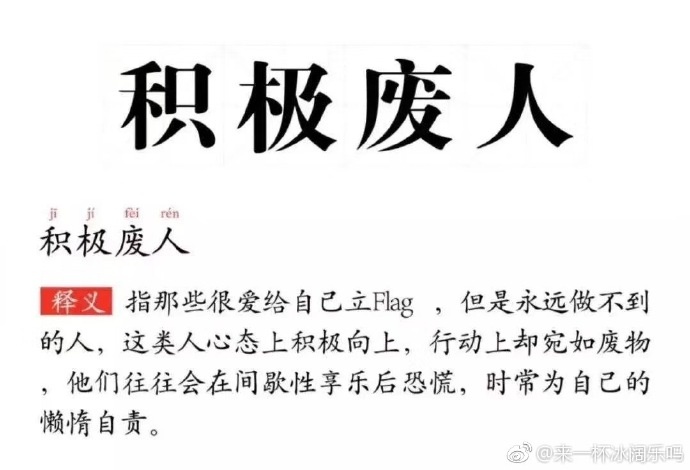 积极废人

jī jí fèi rén
积极废人

释义 指那些很爱给自己立Flag ，但是永远做不到的人，这类人心态上积极向上，行动上却宛如废物，他们往往会在间歇性享乐后恐慌，时常为自己的懒惰自责。

@来一杯冰阔乐吗